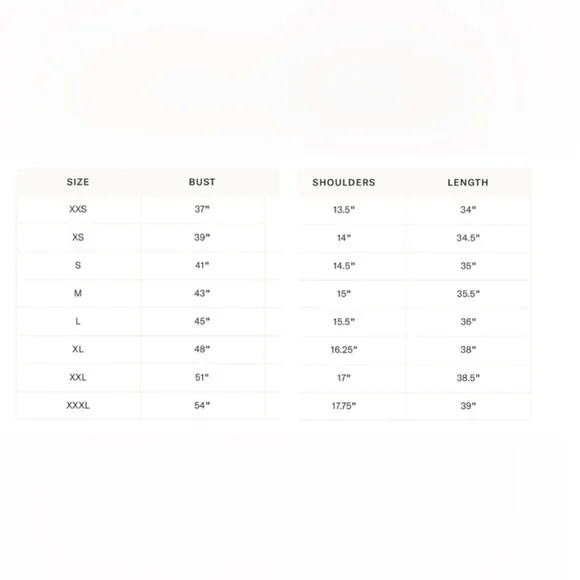 | SIZE | BUST | SHOULDERS | LENGTH |
|---|---|---|---|
| XXS | 37" | 13.5" | 34" |
| XS | 39" | 14" | 34.5" |
| S | 41" | 14.5" | 35" |
| M | 43" | 15" | 35.5" |
| L | 45" | 15.5" | 36" |
| XL | 48" | 16.25" | 38" |
| XXL | 51" | 17" | 38.5" |
| XXXL | 54" | 17.75" | 39" |